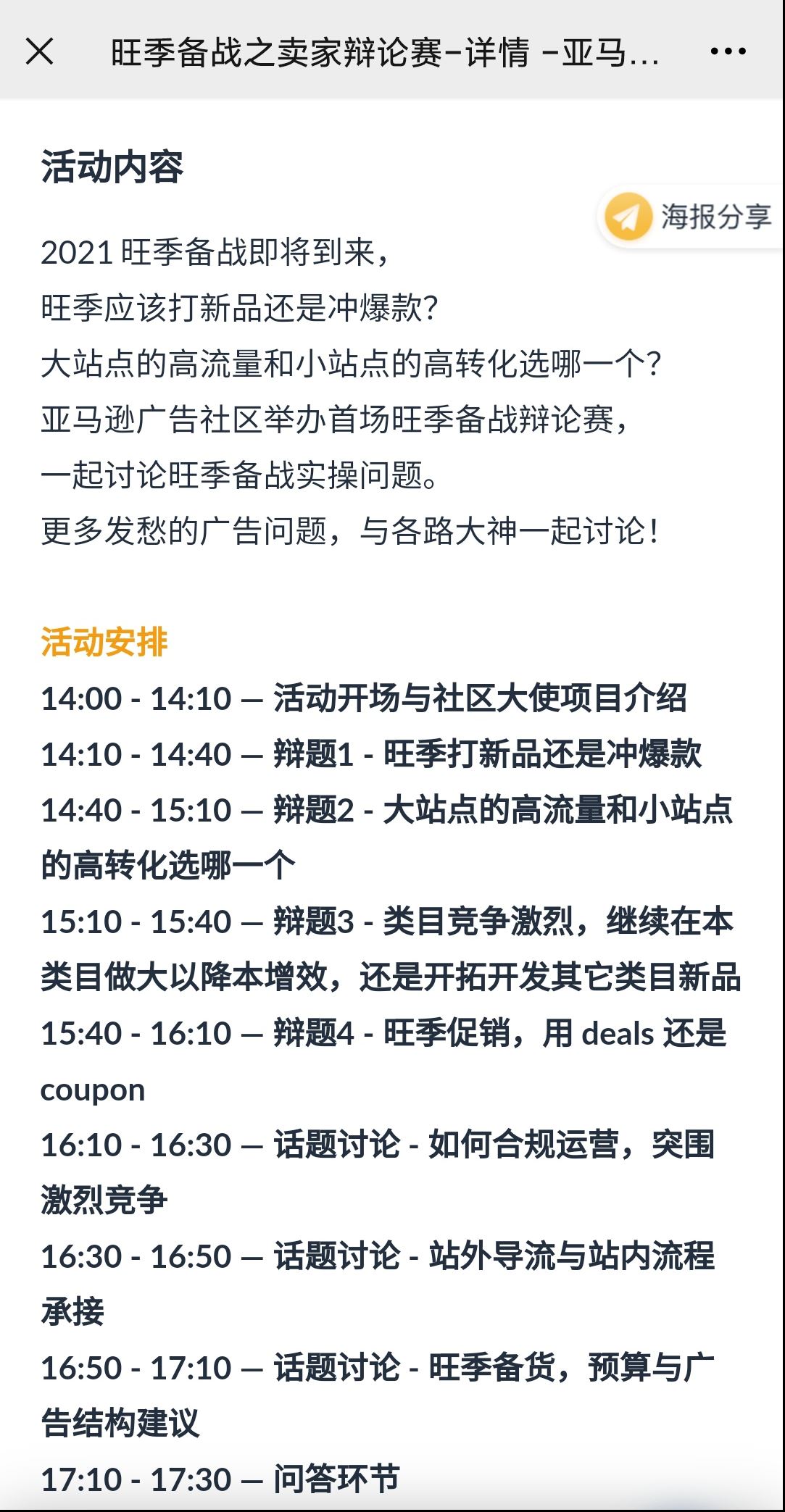 旺季备战之卖家辩论赛-详情 -亚马...

活动内容

海报分享

2021 旺季备战即将到来，
旺季应该打新品还是冲爆款?
大站点的高流量和小站点的高转化选哪一个?
亚马逊广告社区举办首场旺季备战辩论赛，
一起讨论旺季备战实操问题。
更多发愁的广告问题，与各路大神一起讨论!

活动安排
14:00 - 14:10 — 活动开场与社区大使项目介绍
14:10 - 14:40 — 辩题1 - 旺季打新品还是冲爆款
14:40 - 15:10 — 辩题2 - 大站点的高流量和小站点的高转化选哪一个
15:10 - 15:40 — 辩题3 - 类目竞争激烈，继续在本类目做大以降本增效，还是开拓开发其它类目新品
15:40 - 16:10 — 辩题4 - 旺季促销，用 deals 还是 coupon
16:10 - 16:30 — 话题讨论 - 如何合规运营，突围激烈竞争
16:30 - 16:50 — 话题讨论 - 站外导流与站内流程承接
16:50 - 17:10 — 话题讨论 - 旺季备货，预算与广告结构建议
17:10 - 17:30 — 问答环节